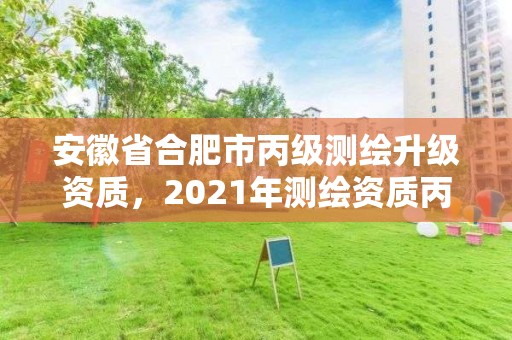 安徽省合肥市丙级测绘升级资质，2021年测绘资质丙